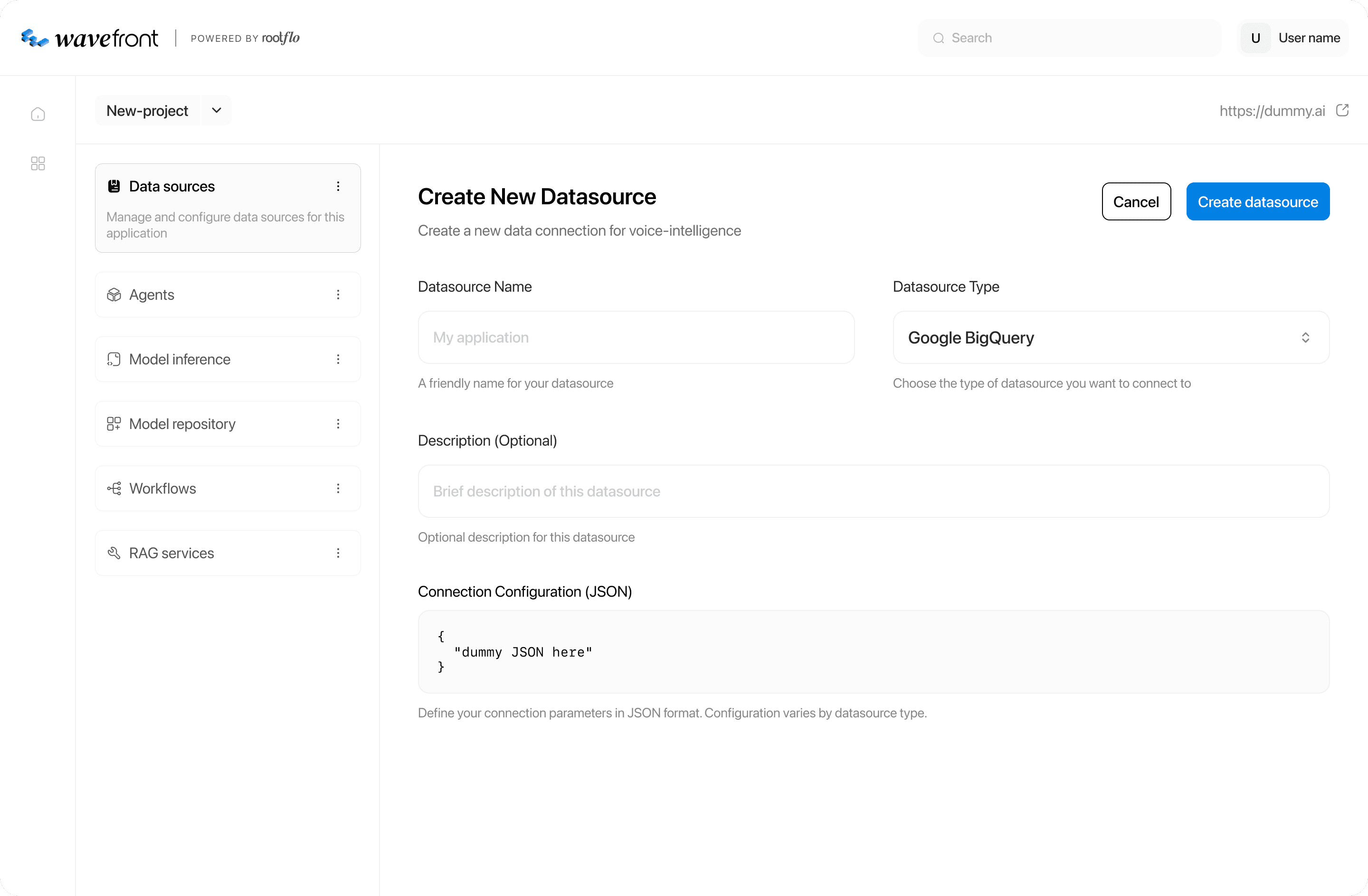 wavefront | POWERED BY rootflo

Search

U User name

New-project

https://dummy.ai

Data sources

Manage and configure data sources for this application

Agents

Model inference

Model repository

Workflows

RAG services

Create New Datasource

Create a new data connection for voice-intelligence

Cancel

Create datasource

Datasource Name

My application

A friendly name for your datasource

Datasource Type

Google BigQuery

Choose the type of datasource you want to connect to

Description (Optional)

Brief description of this datasource

Optional description for this datasource

Connection Configuration (JSON)

{
"dummy JSON here"
}

Define your connection parameters in JSON format. Configuration varies by datasource type.